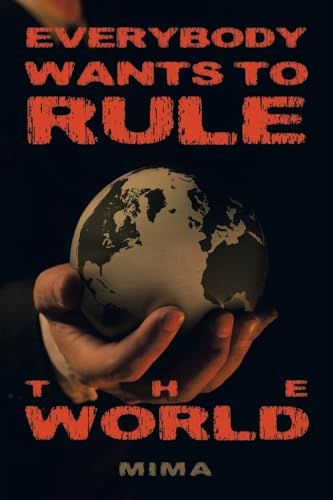 EVERYBODY WANTS TO RULE

THE WORLD

MIMA